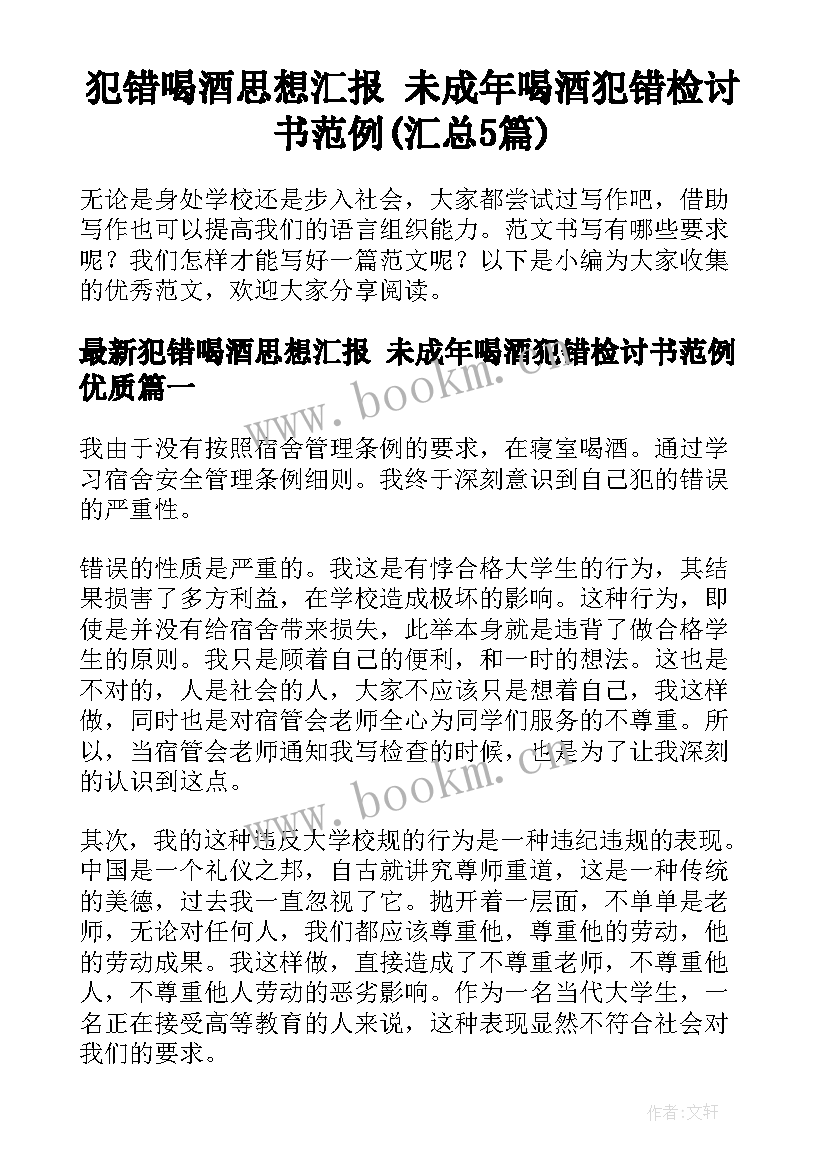 犯错喝酒思想汇报 未成年喝酒犯错检讨书范例(汇总5篇)

无论是身处学校还是步入社会，大家都尝试过写作吧，借助写作也可以提高我们的语言组织能力。范文书写有哪些要求呢？我们怎样才能写好一篇范文呢？以下是小编为大家收集的优秀范文，欢迎大家分享阅读。

最新犯错喝酒思想汇报 未成年喝酒犯错检讨书范例优质篇一

www.bookm.com

我由于没有按照宿舍管理条例的要求，在寝室喝酒。通过学习宿舍安全管理条例细则。我终于深刻意识到自己犯的错误的严重性。

错误的性质是严重的。我这是有悖合格大学生的行为，其结果损害了多方利益，在学校造成极坏的影响。这种行为，即使是并没有给宿舍带来损失，此举本身就是违背了做合格学生的原则。我只是顾着自己的便利，和一时的想法。这也是不对的，人是社会的人，大家不应该只是想着自己，我这样做，同时也是对宿管会老师全心为同学们服务的不尊重。所以，当宿管会老师通知我写检查的时候，也是为了让我深刻的认识到这点。

www.bookm.com

其次，我的这种违反大学校规的行为是一种违纪违规的表现。中国是一个礼仪之邦，自古就讲究尊师重道，这是一种传统的美德，过去我一直忽视了它。抛开着一层面，不单单是老师，无论对任何人，我们都应该尊重他，尊重他的劳动，他的劳动成果。我这样做，直接造成了不尊重老师，不尊重他人，不尊重他人劳动的恶劣影响。作为一名当代大学生，一名正在接受高等教育的人来说，这种表现显然不符合社会对我们的要求。

作者:文轩